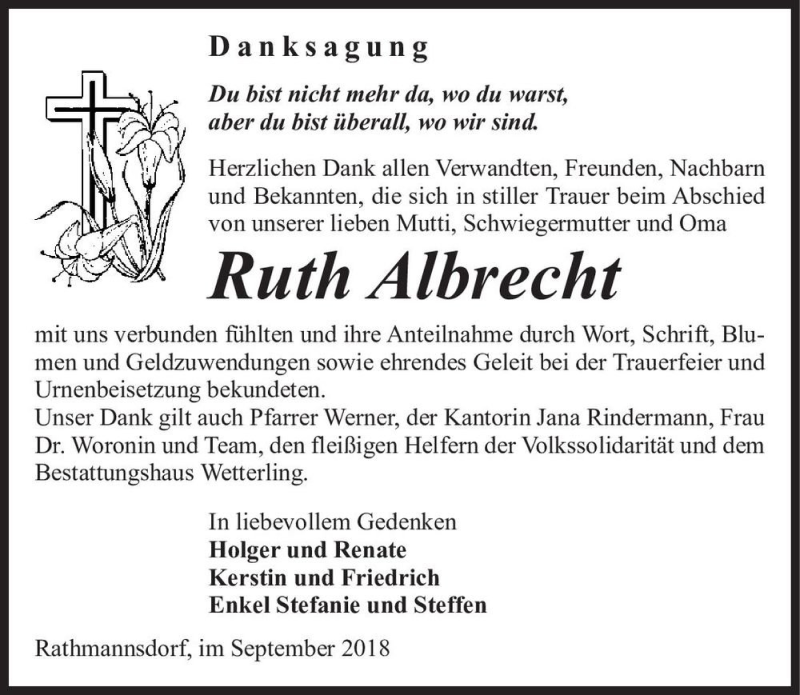 Danksagung

Du bist nicht mehr da, wo du warst, aber du bist überall, wo wir sind.

Herzlichen Dank allen Verwandten, Freunden, Nachbarn und Bekannten, die sich in stiller Trauer beim Abschied von unserer lieben Mutti, Schwiegermutter und Oma

Ruth Albrecht

mit uns verbunden fühlten und ihre Anteilnahme durch Wort, Schrift, Blumen und Geldzuwendungen sowie ehrendes Geleit bei der Trauerfeier und Urnenbeisetzung bekundeten.
Unser Dank gilt auch Pfarrer Werner, der Kantorin Jana Rindermann, Frau Dr. Woronin und Team, den fleißigen Helfern der Volkssolidarität und dem Bestattungshaus Wetterling.

In liebevollem Gedenken
Holger und Renate
Kerstin und Friedrich
Enkel Stefanie und Steffen

Rathmannsdorf, im September 2018